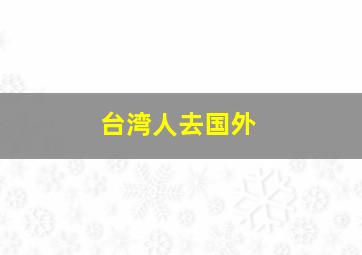 台湾人去国外